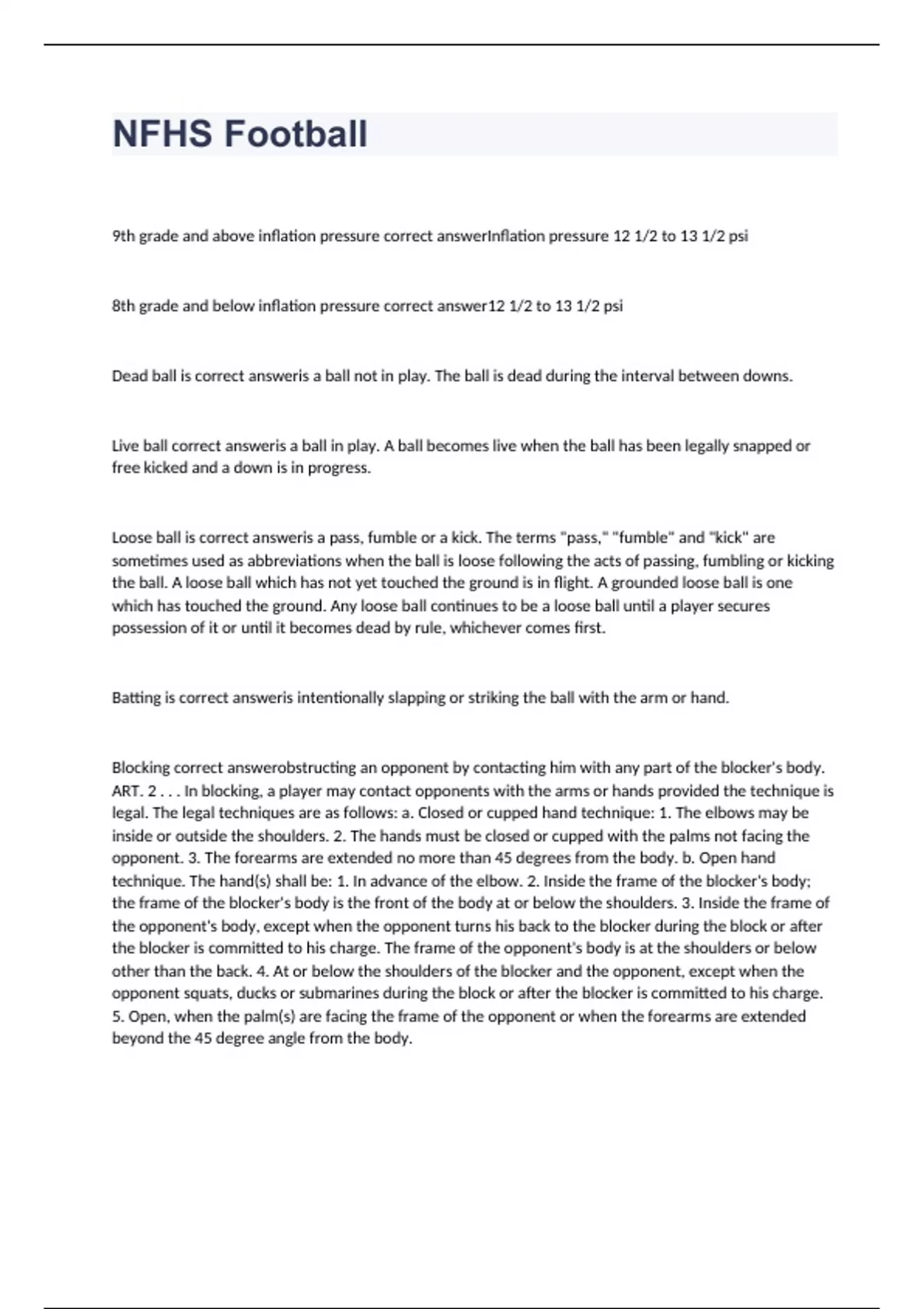 NFHS Football

9th grade and above inflation pressure correct answerInflation pressure 12 1/2 to 13 1/2 psi

8th grade and below inflation pressure correct answer12 1/2 to 13 1/2 psi

Dead ball is correct answeris a ball not in play. The ball is dead during the interval between downs.

Live ball correct answeris a ball in play. A ball becomes live when the ball has been legally snapped or free kicked and a down is in progress.

Loose ball is correct answeris a pass, fumble or a kick. The terms "pass," "fumble" and "kick" are sometimes used as abbreviations when the ball is loose following the acts of passing, fumbling or kicking the ball. A loose ball which has not yet touched the ground is in flight. A grounded loose ball is one which has touched the ground. Any loose ball continues to be a loose ball until a player secures possession of it or until it becomes dead by rule, whichever comes first.

Batting is correct answeris intentionally slapping or striking the ball with the arm or hand.

Blocking correct answerobstructing an opponent by contacting him with any part of the blocker's body. ART. 2 . . . In blocking, a player may contact opponents with the arms or hands provided the technique is legal. The legal techniques are as follows: a. Closed or cupped hand technique: 1. The elbows may be inside or outside the shoulders. 2. The hands must be closed or cupped with the palms not facing the opponent. 3. The forearms are extended no more than 45 degrees from the body. b. Open hand technique. The hand(s) shall be: 1. In advance of the elbow. 2. Inside the frame of the blocker's body; the frame of the blocker's body is the front of the body at or below the shoulders. 3. Inside the frame of the opponent's body, except when the opponent turns his back to the blocker during the block or after the blocker is committed to his charge. The frame of the opponent's body is at the shoulders or below other than the back. 4. At or below the shoulders of the blocker and the opponent, except when the opponent squats, ducks or submarines during the block or after the blocker is committed to his charge. 5. Open, when the palm(s) are facing the frame of the opponent or when the forearms are extended beyond the 45 degree angle from the body.